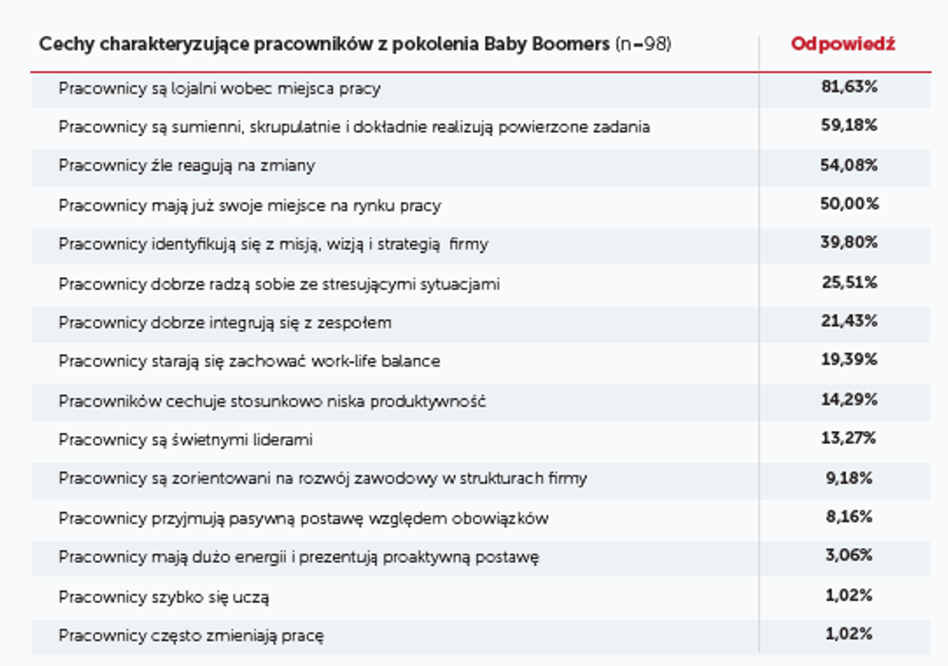 | Cechy charakteryzujące pracowników z pokolenia Baby Boomers (n=98) | Odpowiedź |
|---|---|
| Pracownicy są lojalni wobec miejsca pracy | 81,63% |
| Pracownicy są sumienni, skrupulatnie i dokładnie realizują powierzone zadania | 59,18% |
| Pracownicy źle reagują na zmiany | 54,08% |
| Pracownicy mają już swoje miejsce na rynku pracy | 50,00% |
| Pracownicy identyfikują się z misją, wizją i strategią firmy | 39,80% |
| Pracownicy dobrze radzą sobie ze stresującymi sytuacjami | 25,51% |
| Pracownicy dobrze integrują się z zespołem | 21,43% |
| Pracownicy starają się zachować work-life balance | 19,39% |
| Pracowników cechuje stosunkowo niska produktywność | 14,29% |
| Pracownicy są świetnymi liderami | 13,27% |
| Pracownicy są zorientowani na rozwój zawodowy w strukturach firmy | 9,18% |
| Pracownicy przyjmują pasywną postawę względem obowiązków | 8,16% |
| Pracownicy mają dużo energii i prezentują proaktywną postawę | 3,06% |
| Pracownicy szybko się uczą | 1,02% |
| Pracownicy często zmieniają pracę | 1,02% |